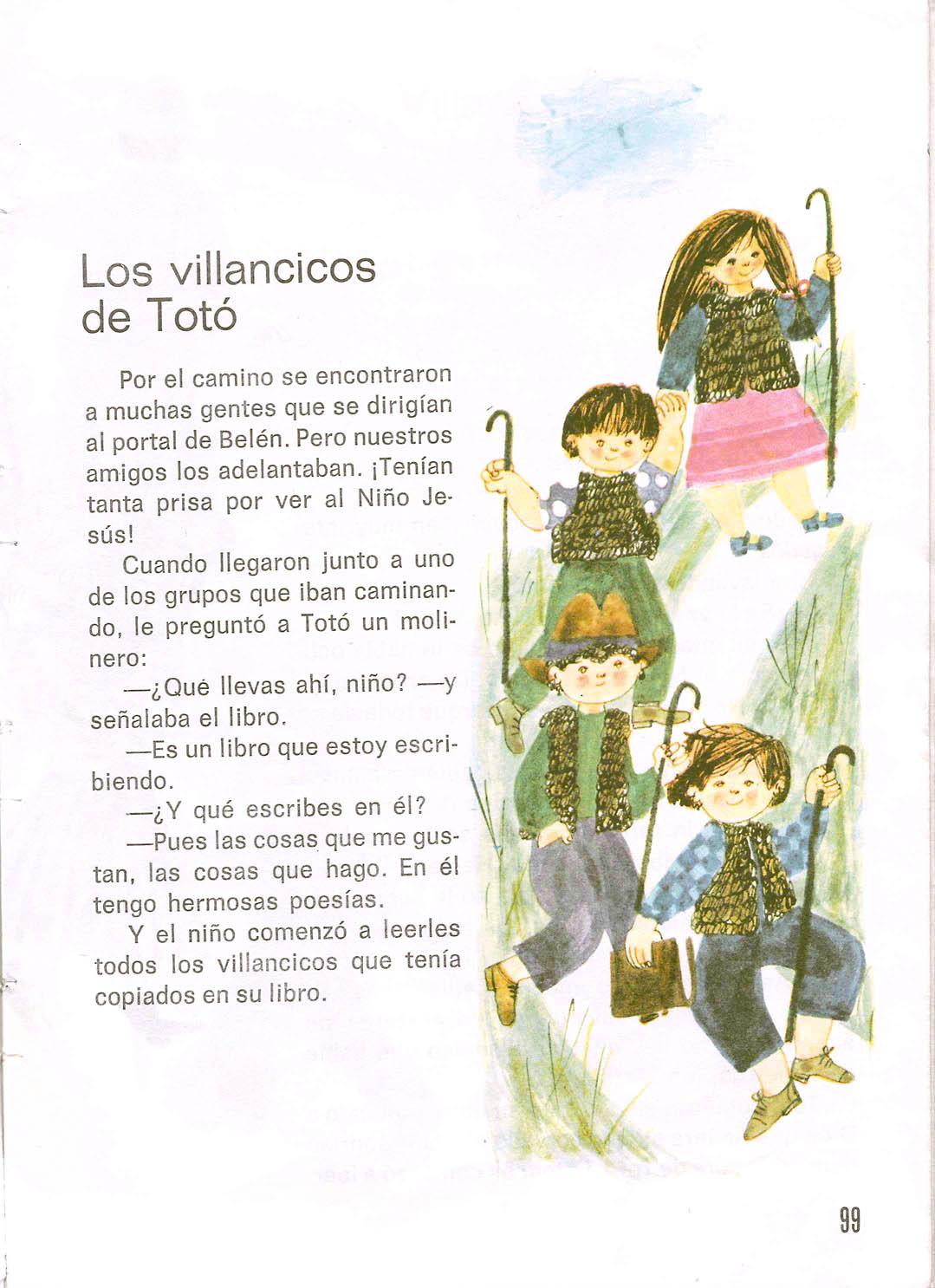 Los villancicos de Totó

Por el camino se encontraron a muchas gentes que se dirigían al portal de Belén. Pero nuestros amigos los adelantaban. ¡Tenían tanta prisa por ver al Niño Jesús!

Cuando llegaron junto a uno de los grupos que iban caminando, le preguntó a Totó un molinero:

—¿Qué llevas ahí, niño? —y señalaba el libro.

—Es un libro que estoy escribiendo.

—¿Y qué escribes en él?

—Pues las cosas que me gustan, las cosas que hago. En él tengo hermosas poesías.

Y el niño comenzó a leerles todos los villancicos que tenía copiados en su libro.

99